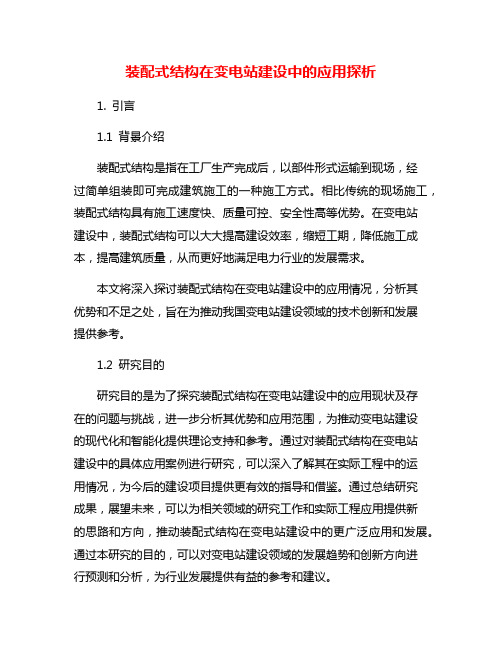 装配式结构在变电站建设中的应用探析

1. 引言

1.1 背景介绍

装配式结构是指在工厂生产完成后，以部件形式运输到现场，经过简单组装即可完成建筑施工的一种施工方式。相比传统的现场施工，装配式结构具有施工速度快、质量可控、安全性高等优势。在变电站建设中，装配式结构可以大大提高建设效率，缩短工期，降低施工成本，提高建筑质量，从而更好地满足电力行业的发展需求。

本文将深入探讨装配式结构在变电站建设中的应用情况，分析其优势和不足之处，旨在为推动我国变电站建设领域的技术创新和发展提供参考。

1.2 研究目的

研究目的是为了探究装配式结构在变电站建设中的应用现状及存在的问题与挑战，进一步分析其优势和应用范围，为推动变电站建设的现代化和智能化提供理论支持和参考。通过对装配式结构在变电站建设中的具体应用案例进行研究，可以深入了解其在实际工程中的运用情况，为今后的建设项目提供更有效的指导和借鉴。通过总结研究成果，展望未来，可以为相关领域的研究工作和实际工程应用提供新的思路和方向，推动装配式结构在变电站建设中的更广泛应用和发展。通过本研究的目的，可以对变电站建设领域的发展趋势和创新方向进行预测和分析，为行业发展提供有益的参考和建议。